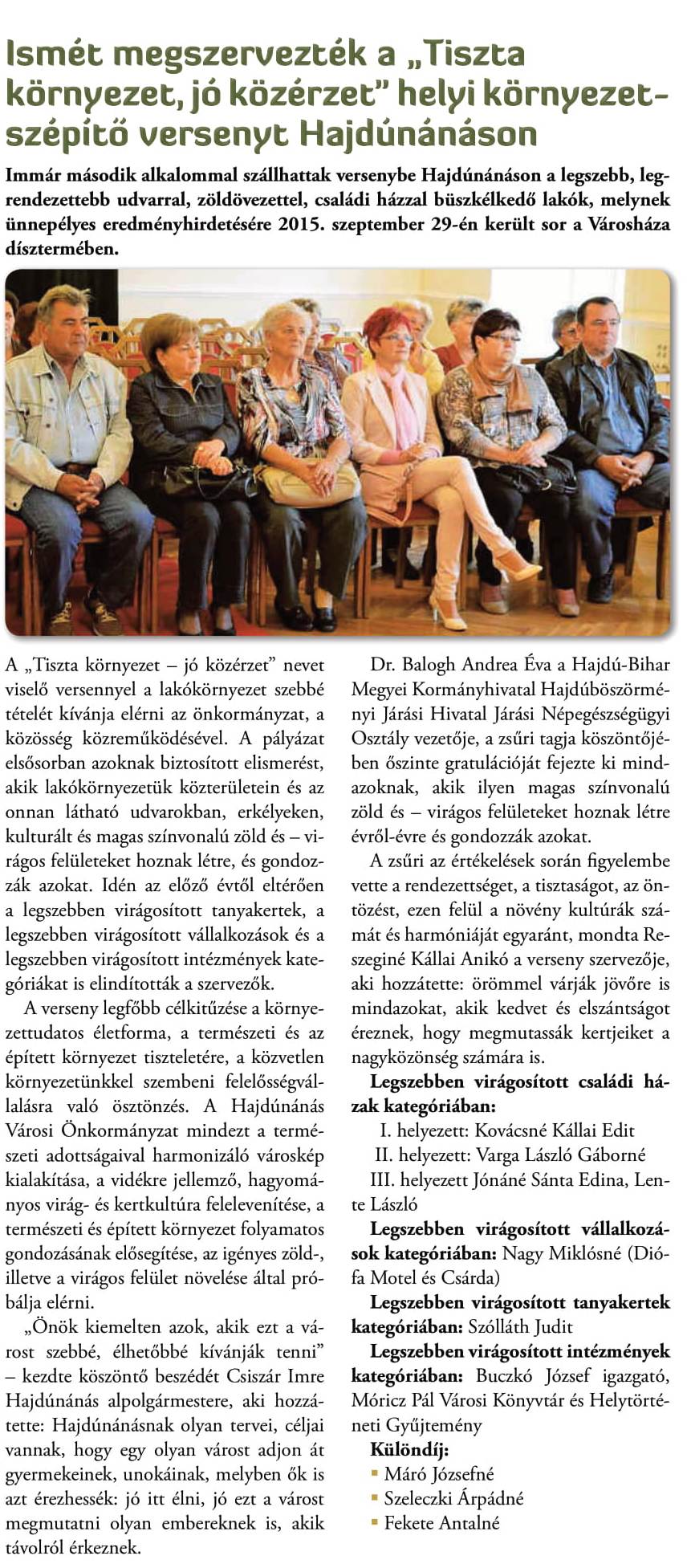 Ismét megszervezték a „Tiszta környezet, jó közérzet" helyi környezetszépítő versenyt Hajdúnánáson

Immár második alkalommal szállhattak versenybe Hajdúnánáson a legszebb, legrendezettebb udvarral, zöldövezettel, családi házzal büszkélkedő lakók, melynek ünnepélyes eredményhirdetésére 2015. szeptember 29-én került sor a Városháza dísztermében.

A „Tiszta környezet – jó közérzet" nevet viselő versennyel a lakókörnyezet szebbé tételét kívánja elérni az önkormányzat, a közösség közreműködésével. A pályázat elsősorban azoknak biztosított elismerést, akik lakókörnyezetük közterületein és az onnan látható udvarokban, erkélyeken, kulturált és magas színvonalú zöld és – virágos felületeket hoznak létre, és gondozzák azokat. Idén az előző évtől eltérően a legszebben virágosított tanyakertek, a legszebben virágosított vállalkozások és a legszebben virágosított intézmények kategóriákat is elindították a szervezők.

A verseny legfőbb célkitűzése a környezettudatos életforma, a természeti és az épített környezet tiszteletére, a közvetlen környezetünkkel szembeni felelősségvállalásra való ösztönzés. A Hajdúnánás Városi Önkormányzat mindezt a természeti adottságaival harmonizáló városkép kialakítása, a vidékre jellemző, hagyományos virág- és kertkultúra felelevenítése, a természeti és épített környezet folyamatos gondozásának elősegítése, az igényes zöld-, illetve a virágos felület növelése által próbálja elérni.

„Önök kiemelten azok, akik ezt a várost szebbé, élhetőbbé kívánják tenni" – kezdte köszöntő beszédét Csiszár Imre Hajdúnánás alpolgármestere, aki hozzátette: Hajdúnánásnak olyan tervei, céljai vannak, hogy egy olyan várost adjon át gyermekeinek, unokáinak, melyben ők is azt érezhessék: jó itt élni, jó ezt a várost megmutatni olyan embereknek is, akik távolról érkeznek.

Dr. Balogh Andrea Éva a Hajdú-Bihar Megyei Kormányhivatal Hajdúböszörményi Járási Hivatal Járási Népegészségügyi Osztály vezetője, a zsűri tagja köszöntőjében őszinte gratulációját fejezte ki mindazoknak, akik ilyen magas színvonalú zöld és – virágos felületeket hoznak létre évről-évre és gondozzák azokat.

A zsűri az értékelések során figyelembe vette a rendezettséget, a tisztaságot, az öntözést, ezen felül a növény kultúrák számát és harmóniáját egyaránt, mondta Reszeginé Kállai Anikó a verseny szervezője, aki hozzátette: örömmel várják jövőre is mindazokat, akik kedvet és elszántságot éreznek, hogy megmutassák kertjeiket a nagyközönség számára is.

Legszebben virágosított családi házak kategóriában:
I. helyezett: Kovácsné Kállai Edit
II. helyezett: Varga László Gáborné
III. helyezett Jónáné Sánta Edina, Lente László

Legszebben virágosított vállalkozások kategóriában: Nagy Miklósné (Diófa Motel és Csárda)

Legszebben virágosított tanyakertek kategóriában: Szólláth Judit

Legszebben virágosított intézmények kategóriában: Buczkó József igazgató, Móricz Pál Városi Könyvtár és Helytörténeti Gyűjtemény

Különdíj:
• Máró Józsefné
• Szeleczki Árpádné
• Fekete Antalné